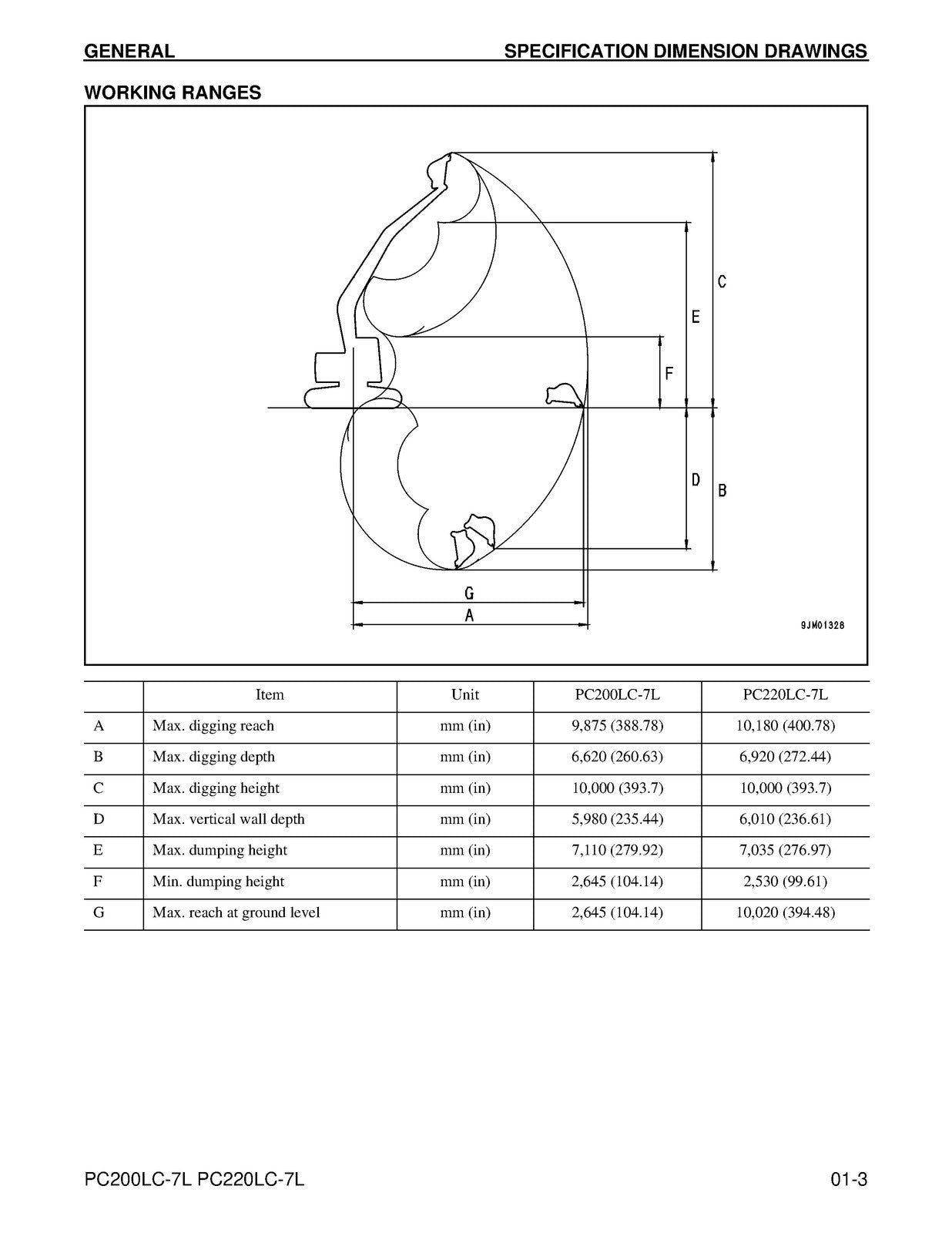 GENERAL SPECIFICATION DIMENSION DRAWINGS

WORKING RANGES

C

E

F

D B

G

A

9JM01328

| | Item | Unit | PC200LC-7L | PC220LC-7L |
|---|---|---|---|---|
| A | Max. digging reach | mm (in) | 9,875 (388.78) | 10,180 (400.78) |
| B | Max. digging depth | mm (in) | 6,620 (260.63) | 6,920 (272.44) |
| C | Max. digging height | mm (in) | 10,000 (393.7) | 10,000 (393.7) |
| D | Max. vertical wall depth | mm (in) | 5,980 (235.44) | 6,010 (236.61) |
| E | Max. dumping height | mm (in) | 7,110 (279.92) | 7,035 (276.97) |
| F | Min. dumping height | mm (in) | 2,645 (104.14) | 2,530 (99.61) |
| G | Max. reach at ground level | mm (in) | 2,645 (104.14) | 10,020 (394.48) |

PC200LC-7L PC220LC-7L 01-3